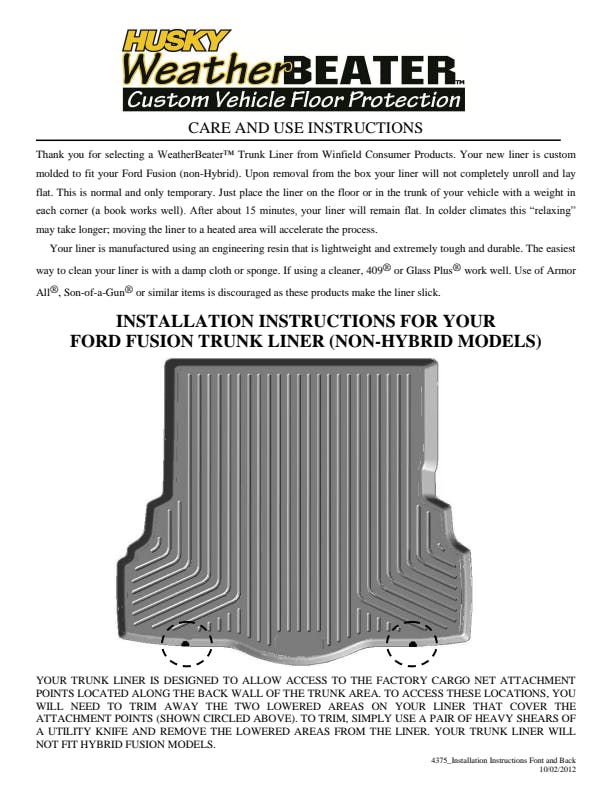 HUSKY
WeatherBEATER™
Custom Vehicle Floor Protection

CARE AND USE INSTRUCTIONS

Thank you for selecting a WeatherBeater™ Trunk Liner from Winfield Consumer Products. Your new liner is custom molded to fit your Ford Fusion (non-Hybrid). Upon removal from the box your liner will not completely unroll and lay flat. This is normal and only temporary. Just place the liner on the floor or in the trunk of your vehicle with a weight in each corner (a book works well). After about 15 minutes, your liner will remain flat. In colder climates this "relaxing" may take longer; moving the liner to a heated area will accelerate the process.

Your liner is manufactured using an engineering resin that is lightweight and extremely tough and durable. The easiest way to clean your liner is with a damp cloth or sponge. If using a cleaner, 409® or Glass Plus® work well. Use of Armor All®, Son-of-a-Gun® or similar items is discouraged as these products make the liner slick.

INSTALLATION INSTRUCTIONS FOR YOUR FORD FUSION TRUNK LINER (NON-HYBRID MODELS)

YOUR TRUNK LINER IS DESIGNED TO ALLOW ACCESS TO THE FACTORY CARGO NET ATTACHMENT POINTS LOCATED ALONG THE BACK WALL OF THE TRUNK AREA. TO ACCESS THESE LOCATIONS, YOU WILL NEED TO TRIM AWAY THE TWO LOWERED AREAS ON YOUR LINER THAT COVER THE ATTACHMENT POINTS (SHOWN CIRCLED ABOVE). TO TRIM, SIMPLY USE A PAIR OF HEAVY SHEARS OF A UTILITY KNIFE AND REMOVE THE LOWERED AREAS FROM THE LINER. YOUR TRUNK LINER WILL NOT FIT HYBRID FUSION MODELS.

4375_Installation Instructions Font and Back
10/02/2012